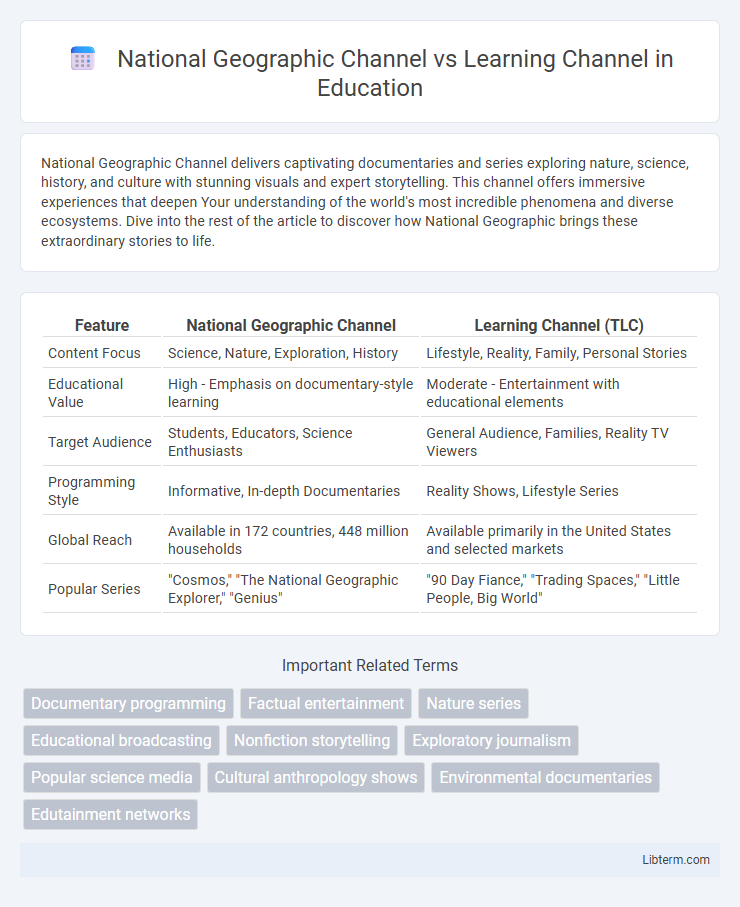 National Geographic Channel vs Learning Channel in Education

National Geographic Channel delivers captivating documentaries and series exploring nature, science, history, and culture with stunning visuals and expert storytelling. This channel offers immersive experiences that deepen Your understanding of the world's most incredible phenomena and diverse ecosystems. Dive into the rest of the article to discover how National Geographic brings these extraordinary stories to life.

| Feature | National Geographic Channel | Learning Channel (TLC) |
|---|---|---|
| Content Focus | Science, Nature, Exploration, History | Lifestyle, Reality, Family, Personal Stories |
| Educational Value | High - Emphasis on documentary-style learning | Moderate - Entertainment with educational elements |
| Target Audience | Students, Educators, Science Enthusiasts | General Audience, Families, Reality TV Viewers |
| Programming Style | Informative, In-depth Documentaries | Reality Shows, Lifestyle Series |
| Global Reach | Available in 172 countries, 448 million households | Available primarily in the United States and selected markets |
| Popular Series | "Cosmos," "The National Geographic Explorer," "Genius" | "90 Day Fiance," "Trading Spaces," "Little People, Big World" |

Important Related Terms

Documentary programming
Factual entertainment
Nature series
Educational broadcasting
Nonfiction storytelling
Exploratory journalism
Popular science media
Cultural anthropology shows
Environmental documentaries
Edutainment networks

Libterm.com